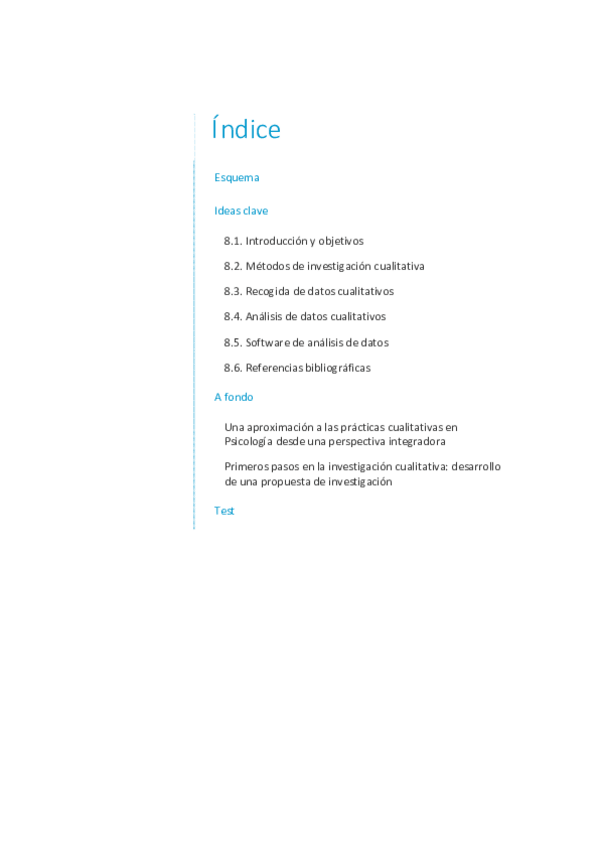 Índice

Esquema

Ideas clave

8.1. Introducción y objetivos

8.2. Métodos de investigación cualitativa

8.3. Recogida de datos cualitativos

8.4. Análisis de datos cualitativos

8.5. Software de análisis de datos

8.6. Referencias bibliográficas

A fondo

Una aproximación a las prácticas cualitativas en Psicología desde una perspectiva integradora

Primeros pasos en la investigación cualitativa: desarrollo de una propuesta de investigación

Test